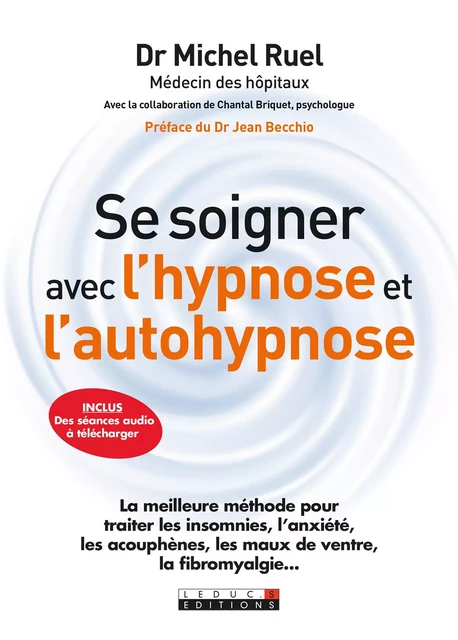 Dr Michel Ruel
Médecin des hôpitaux
Avec la collaboration de Chantal Briquet, psychologue
Préface du Dr Jean Becchio

Se soigner avec l'hypnose et l'autohypnose

INCLUS
Des séances audio à télécharger

La meilleure méthode pour traiter les insomnies, l'anxiété, les acouphènes, les maux de ventre, la fibromyalgie...

LEDUC.S
EDITIONS